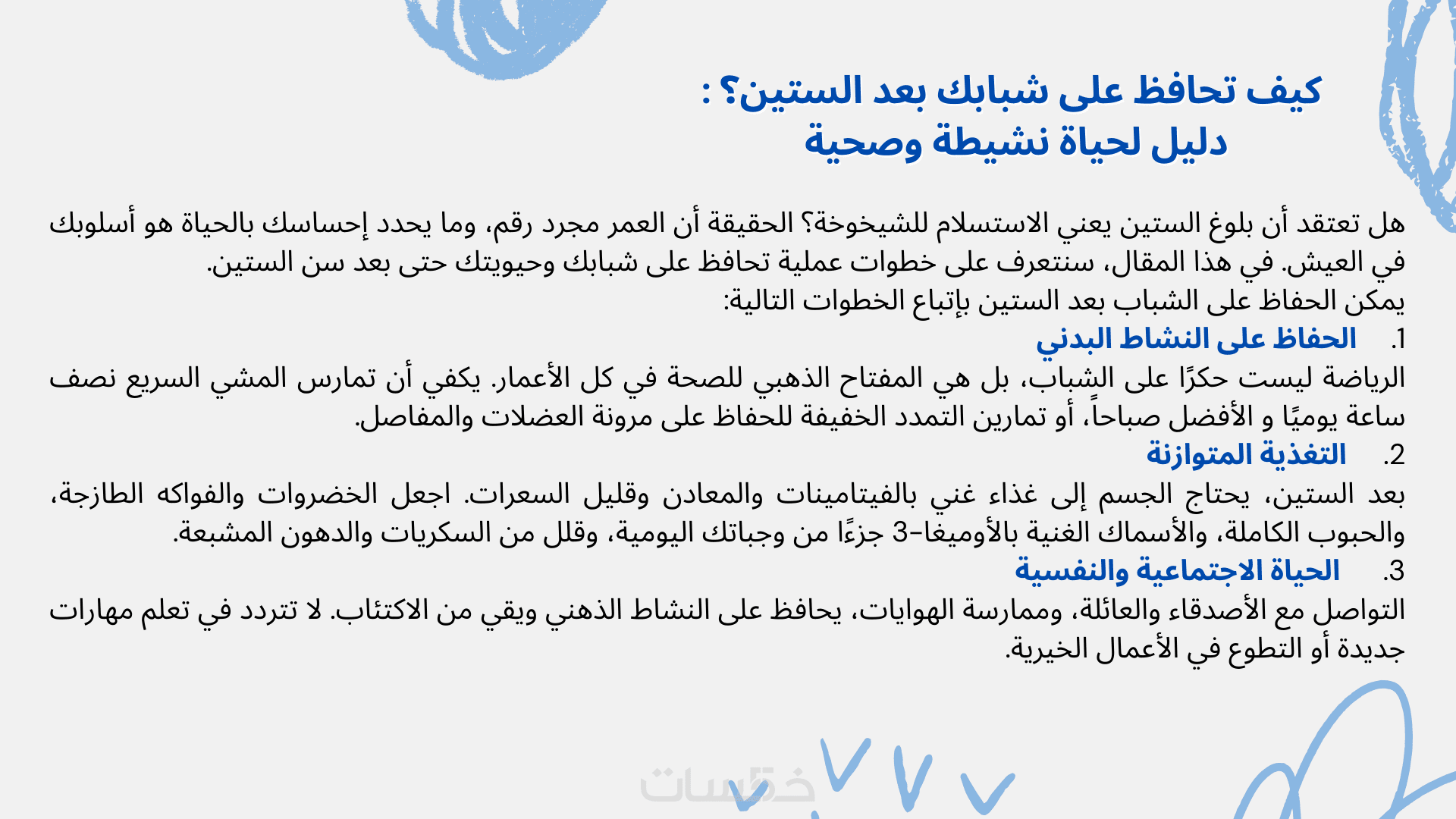 كيف تحافظ على شبابك بعد الستين؟ :
دليل لحياة نشيطة وصحية

هل تعتقد أن بلوغ الستين يعني الاستسلام للشيخوخة؟ الحقيقة أن العمر مجرد رقم، وما يحدد إحساسك بالحياة هو أسلوبك في العيش. في هذا المقال، سنتعرف على خطوات عملية تحافظ على شبابك وحيويتك حتى بعد سن الستين.
يمكن الحفاظ على الشباب بعد الستين بإتباع الخطوات التالية:
1. الحفاظ على النشاط البدني
الرياضة ليست حكرًا على الشباب، بل هي المفتاح الذهبي للصحة في كل الأعمار. يكفي أن تمارس المشي السريع نصف ساعة يوميًا و الأفضل صباحاً، أو تمارين التمدد الخفيفة للحفاظ على مرونة العضلات والمفاصل.
2. التغذية المتوازنة
بعد الستين، يحتاج الجسم إلى غذاء غني بالفيتامينات والمعادن وقليل السعرات. اجعل الخضروات والفواكه الطازجة، والحبوب الكاملة، والأسماك الغنية بالأوميغا-3 جزءًا من وجباتك اليومية، وقلل من السكريات والدهون المشبعة.
3. الحياة الاجتماعية والنفسية
التواصل مع الأصدقاء والعائلة، وممارسة الهوايات، يحافظ على النشاط الذهني ويقي من الاكتئاب. لا تتردد في تعلم مهارات جديدة أو التطوع في الأعمال الخيرية.

خمسات